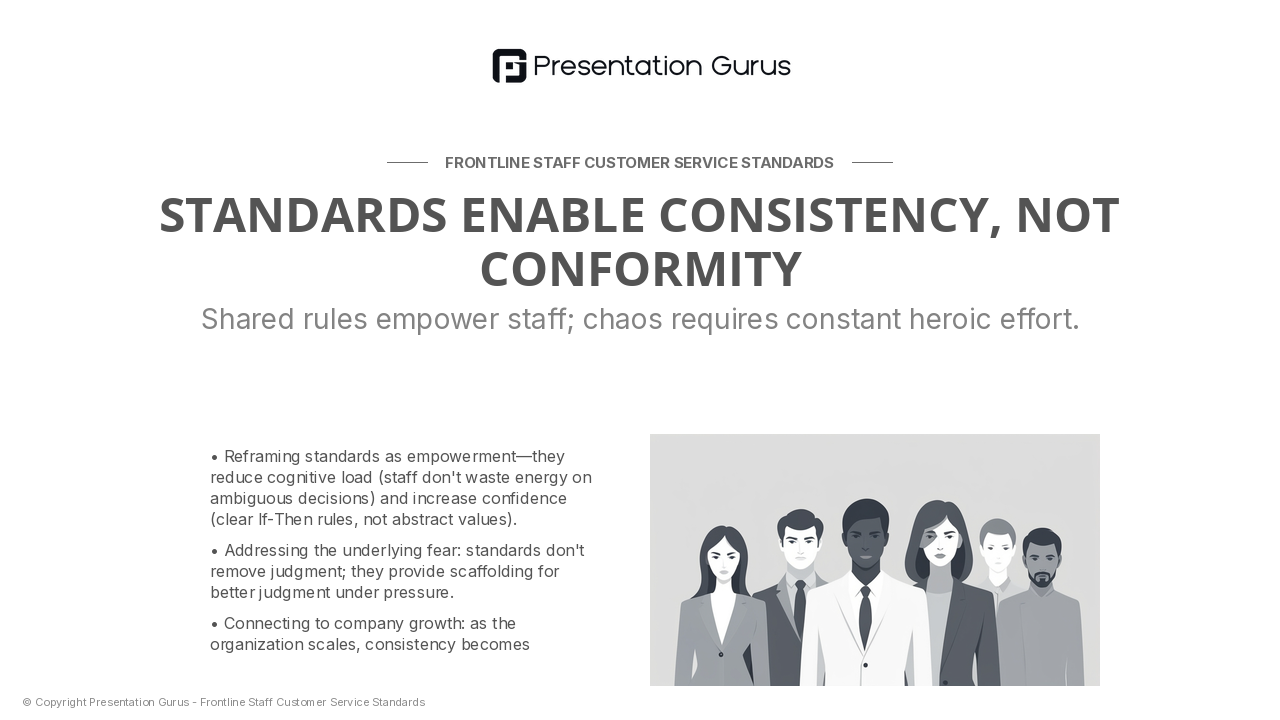 Presentation Gurus

FRONTLINE STAFF CUSTOMER SERVICE STANDARDS

STANDARDS ENABLE CONSISTENCY, NOT CONFORMITY

Shared rules empower staff; chaos requires constant heroic effort.

• Reframing standards as empowerment—they reduce cognitive load (staff don't waste energy on ambiguous decisions) and increase confidence (clear If-Then rules, not abstract values).

• Addressing the underlying fear: standards don't remove judgment; they provide scaffolding for better judgment under pressure.

• Connecting to company growth: as the organization scales, consistency becomes

© Copyright Presentation Gurus - Frontline Staff Customer Service Standards